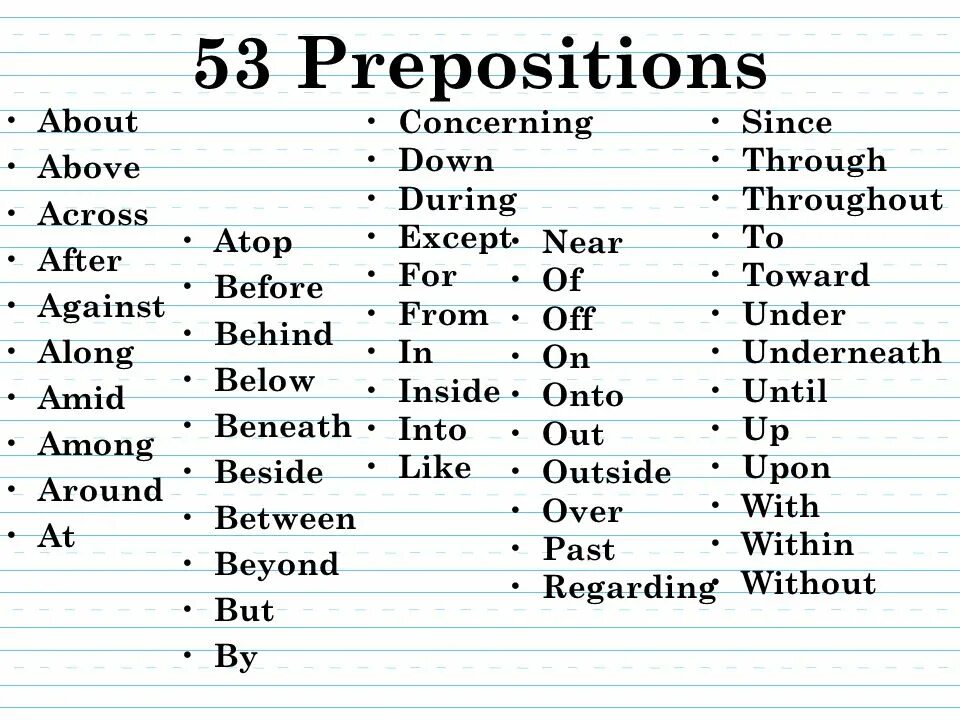 53 Prepositions

• About
• Above
• Across
• After
• Against
• Along
• Amid
• Among
• Around
• At

• Atop
• Before
• Behind
• Below
• Beneath
• Beside
• Between
• Beyond
• But
• By

• Concerning
• Down
• During
• Except
• For
• From
• In
• Inside
• Into
• Like

• Near
• Of
• Off
• On
• Onto
• Out
• Outside
• Over
• Past
• Regarding

• Since
• Through
• Throughout
• To
• Toward
• Under
• Underneath
• Until
• Up
• Upon
• With
• Within
• Without